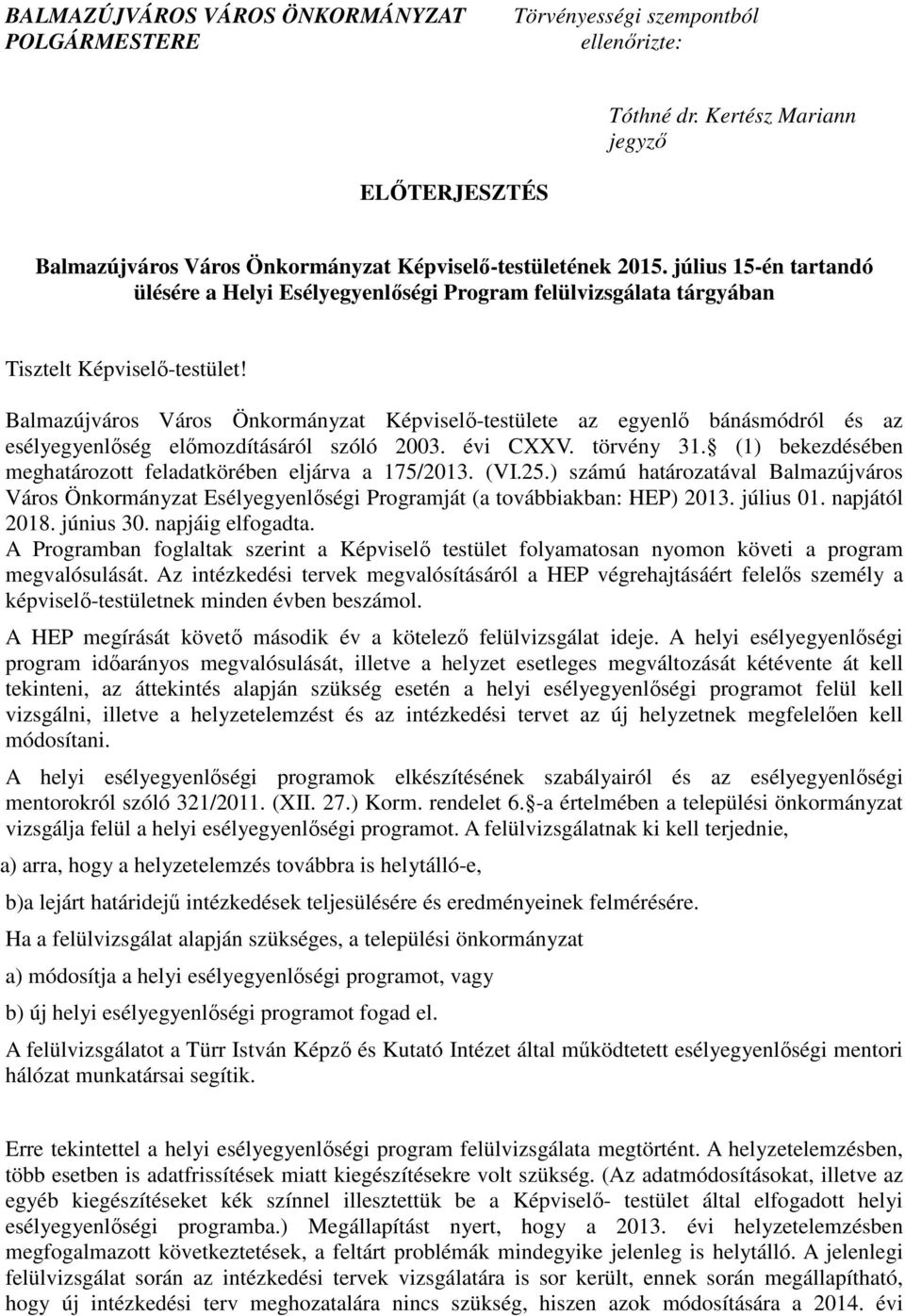 BALMAZÚJVÁROS VÁROS ÖNKORMÁNYZAT POLGÁRMESTERE

Törvényességi szempontból ellenőrizte:

Tóthné dr. Kertész Mariann jegyző

ELŐTERJESZTÉS

Balmazújváros Város Önkormányzat Képviselő-testületének 2015. július 15-én tartandó ülésére a Helyi Esélyegyenlőségi Program felülvizsgálata tárgyában

Tisztelt Képviselő-testület!

Balmazújváros Város Önkormányzat Képviselő-testülete az egyenlő bánásmódról és az esélyegyenlőség előmozdításáról szóló 2003. évi CXXV. törvény 31. (1) bekezdésében meghatározott feladatkörében eljárva a 175/2013. (VI.25.) számú határozatával Balmazújváros Város Önkormányzat Esélyegyenlőségi Programját (a továbbiakban: HEP) 2013. július 01. napjától 2018. június 30. napjáig elfogadta.
A Programban foglaltak szerint a Képviselő testület folyamatosan nyomon követi a program megvalósulását. Az intézkedési tervek megvalósításáról a HEP végrehajtásáért felelős személy a képviselő-testületnek minden évben beszámol.

A HEP megírását követő második év a kötelező felülvizsgálat ideje. A helyi esélyegyenlőségi program időarányos megvalósulását, illetve a helyzet esetleges megváltozását kétévente át kell tekinteni, az áttekintés alapján szükség esetén a helyi esélyegyenlőségi programot felül kell vizsgálni, illetve a helyzetelemzést és az intézkedési tervet az új helyzetnek megfelelően kell módosítani.

A helyi esélyegyenlőségi programok elkészítésének szabályairól és az esélyegyenlőségi mentorokról szóló 321/2011. (XII. 27.) Korm. rendelet 6. -a értelmében a települési önkormányzat vizsgálja felül a helyi esélyegyenlőségi programot. A felülvizsgálatnak ki kell terjednie,

a) arra, hogy a helyzetelemzés továbbra is helytálló-e,

b)a lejárt határidejű intézkedések teljesülésére és eredményeinek felmérésére.

Ha a felülvizsgálat alapján szükséges, a települési önkormányzat

a) módosítja a helyi esélyegyenlőségi programot, vagy

b) új helyi esélyegyenlőségi programot fogad el.

A felülvizsgálatot a Türr István Képző és Kutató Intézet által működtetett esélyegyenlőségi mentori hálózat munkatársai segítik.

Erre tekintettel a helyi esélyegyenlőségi program felülvizsgálata megtörtént. A helyzetelemzésben, több esetben is adatfrissítések miatt kiegészítésekre volt szükség. (Az adatmódosításokat, illetve az egyéb kiegészítéseket kék színnel illesztettük be a Képviselő- testület által elfogadott helyi esélyegyenlőségi programba.) Megállapítást nyert, hogy a 2013. évi helyzetelemzésben megfogalmazott következtetések, a feltárt problémák mindegyike jelenleg is helytálló. A jelenlegi felülvizsgálat során az intézkedési tervek vizsgálatára is sor került, ennek során megállapítható, hogy új intézkedési terv meghozatalára nincs szükség, hiszen azok módosítására a 2014. évi